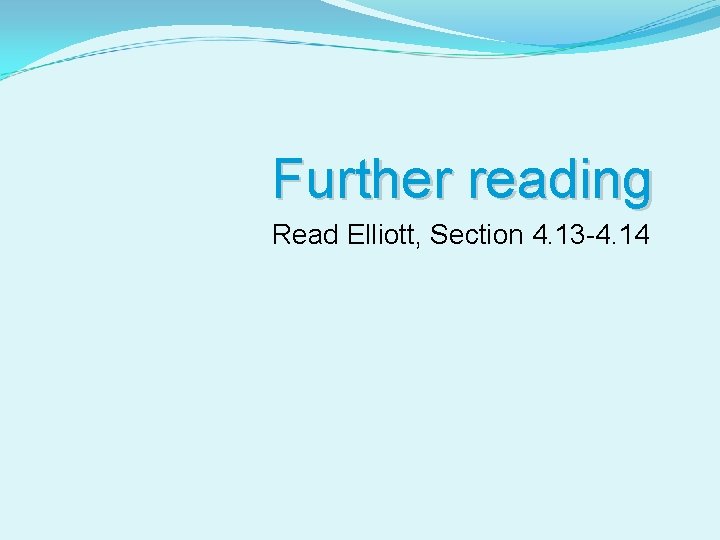 Further reading

Read Elliott, Section 4.13-4.14